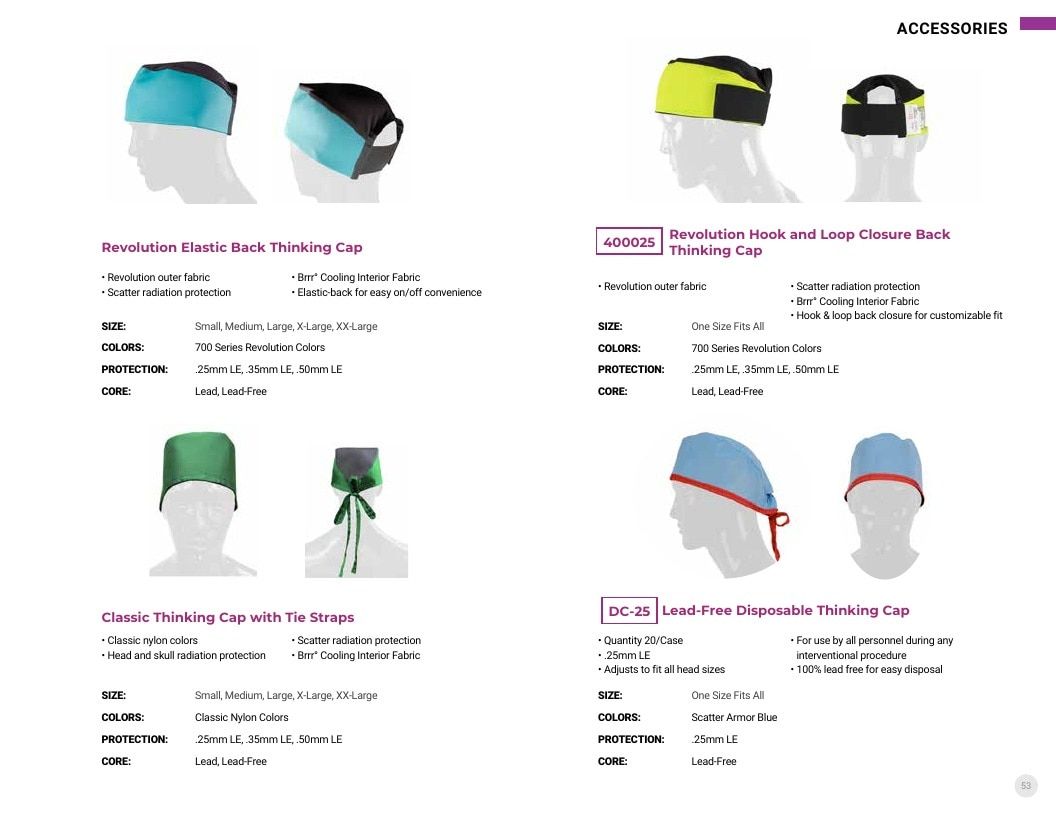 ACCESSORIES

Revolution Elastic Back Thinking Cap

• Revolution outer fabric
• Scatter radiation protection

• Brrr° Cooling Interior Fabric
• Elastic-back for easy on/off convenience

SIZE: Small, Medium, Large, X-Large, XX-Large
COLORS: 700 Series Revolution Colors
PROTECTION: .25mm LE, .35mm LE, .50mm LE
CORE: Lead, Lead-Free

Classic Thinking Cap with Tie Straps

• Classic nylon colors
• Head and skull radiation protection

• Scatter radiation protection
• Brrr° Cooling Interior Fabric

SIZE: Small, Medium, Large, X-Large, XX-Large
COLORS: Classic Nylon Colors
PROTECTION: .25mm LE, .35mm LE, .50mm LE
CORE: Lead, Lead-Free

400025 Revolution Hook and Loop Closure Back Thinking Cap

• Revolution outer fabric

• Scatter radiation protection
• Brrr° Cooling Interior Fabric
• Hook & loop back closure for customizable fit

SIZE: One Size Fits All
COLORS: 700 Series Revolution Colors
PROTECTION: .25mm LE, .35mm LE, .50mm LE
CORE: Lead, Lead-Free

DC-25 Lead-Free Disposable Thinking Cap

• Quantity 20/Case
• .25mm LE
• Adjusts to fit all head sizes

• For use by all personnel during any interventional procedure
• 100% lead free for easy disposal

SIZE: One Size Fits All
COLORS: Scatter Armor Blue
PROTECTION: .25mm LE
CORE: Lead-Free

53